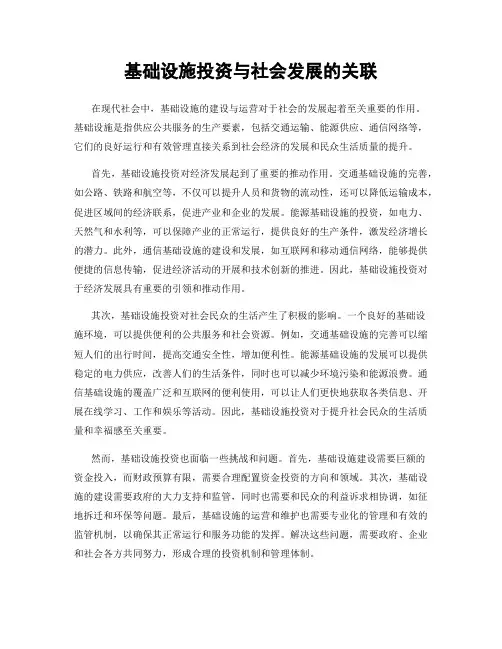 基础设施投资与社会发展的关联

在现代社会中，基础设施的建设与运营对于社会的发展起着至关重要的作用。基础设施是指供应公共服务的生产要素，包括交通运输、能源供应、通信网络等，它们的良好运行和有效管理直接关系到社会经济的发展和民众生活质量的提升。

首先，基础设施投资对经济发展起到了重要的推动作用。交通基础设施的完善，如公路、铁路和航空等，不仅可以提升人员和货物的流动性，还可以降低运输成本，促进区域间的经济联系，促进产业和企业的发展。能源基础设施的投资，如电力、天然气和水利等，可以保障产业的正常运行，提供良好的生产条件，激发经济增长的潜力。此外，通信基础设施的建设和发展，如互联网和移动通信网络，能够提供便捷的信息传输，促进经济活动的开展和技术创新的推进。因此，基础设施投资对于经济发展具有重要的引领和推动作用。

其次，基础设施投资对社会民众的生活产生了积极的影响。一个良好的基础设施环境，可以提供便利的公共服务和社会资源。例如，交通基础设施的完善可以缩短人们的出行时间，提高交通安全性，增加便利性。能源基础设施的发展可以提供稳定的电力供应，改善人们的生活条件，同时也可以减少环境污染和能源浪费。通信基础设施的覆盖广泛和互联网的便利使用，可以让人们更快地获取各类信息、开展在线学习、工作和娱乐等活动。因此，基础设施投资对于提升社会民众的生活质量和幸福感至关重要。

然而，基础设施投资也面临一些挑战和问题。首先，基础设施建设需要巨额的资金投入，而财政预算有限，需要合理配置资金投资的方向和领域。其次，基础设施的建设需要政府的大力支持和监管，同时也需要和民众的利益诉求相协调，如征地拆迁和环保等问题。最后，基础设施的运营和维护也需要专业化的管理和有效的监管机制，以确保其正常运行和服务功能的发挥。解决这些问题，需要政府、企业和社会各方共同努力，形成合理的投资机制和管理体制。